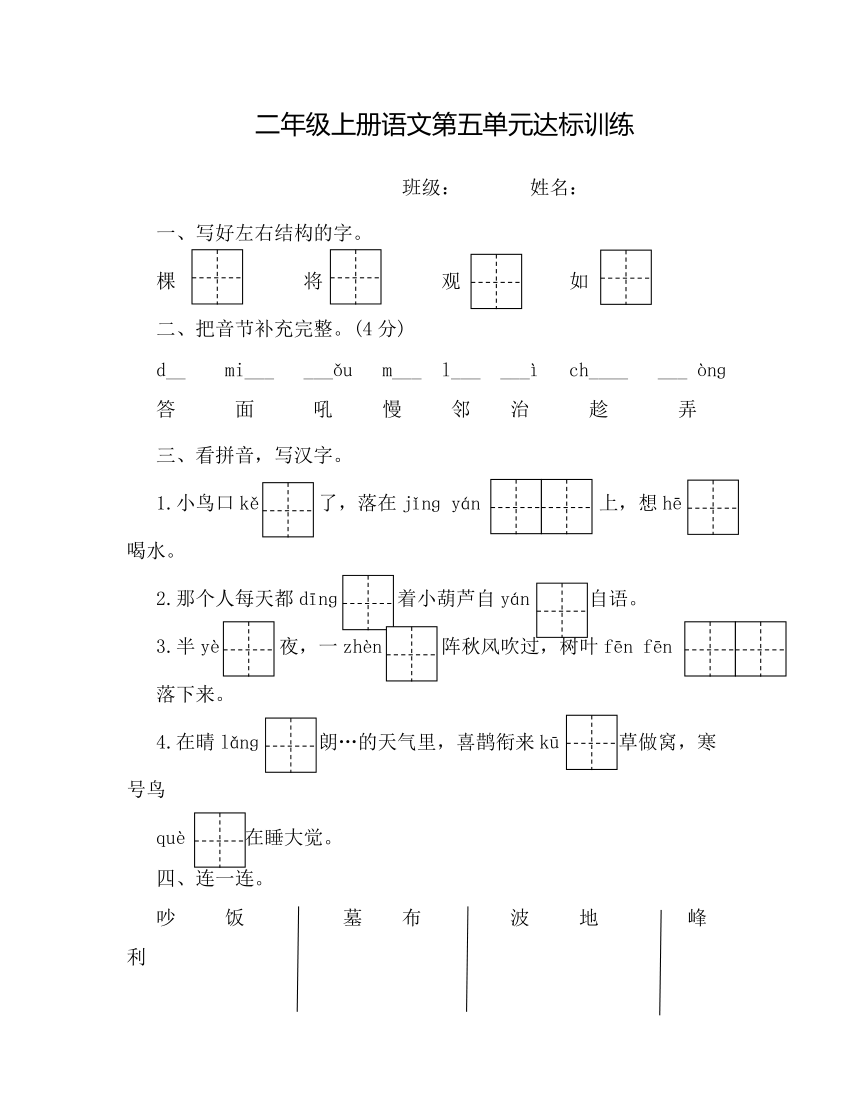 二年级上册语文第五单元达标训练

班级： 姓名：

一、写好左右结构的字。

棵 将 观 如

二、把音节补充完整。(4 分)

d__ mi___ ___ǒu m___ l___ ___ì ch____ ___ òng

答 面 吼 慢 邻 治 趁 弄

三、看拼音，写汉字。

1.小鸟口 kě 了，落在 jīng yán 上，想 hē 喝水。

2.那个人每天都 dīng 着小葫芦自 yán 自语。

3.半 yè 夜，一 zhèn 阵秋风吹过，树叶 fēn fēn 落下来。

4.在晴 lǎng 朗…的天气里，喜鹊衔来 kū 草做窝，寒号鸟 què 在睡大觉。

四、连一连。

吵 饭 墓 布 波 地 峰 利